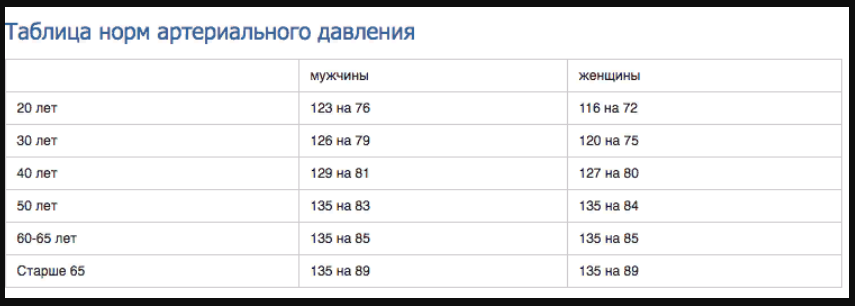 Таблица норм артериального давления

| | мужчины | женщины |
|---|---|---|
| 20 лет | 123 на 76 | 116 на 72 |
| 30 лет | 126 на 79 | 120 на 75 |
| 40 лет | 129 на 81 | 127 на 80 |
| 50 лет | 135 на 83 | 135 на 84 |
| 60-65 лет | 135 на 85 | 135 на 85 |
| Старше 65 | 135 на 89 | 135 на 89 |